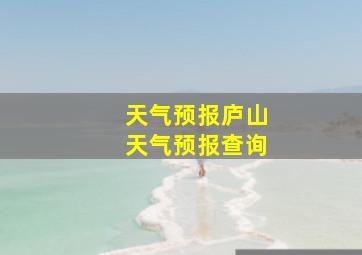 天气预报庐山
天气预报查询